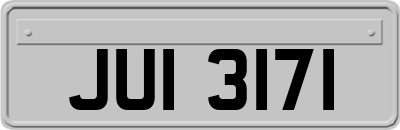 JUI 3171